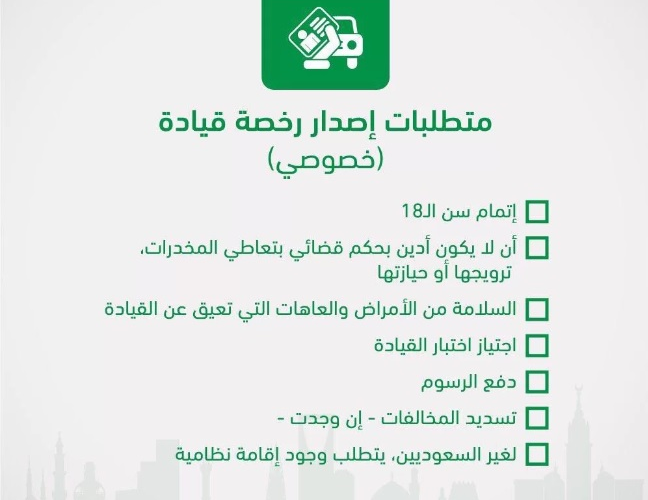 متطلبات إصدار رخصة قيادة
(خصوصي)

إتمام سن الـ18

أن لا يكون أدين بحكم قضائي بتعاطي المخدرات، ترويجها أو حيازتها

السلامة من الأمراض والعاهات التي تعيق عن القيادة

اجتياز اختبار القيادة

دفع الرسوم

تسديد المخالفات - إن وجدت -

لغير السعوديين، يتطلب وجود إقامة نظامية